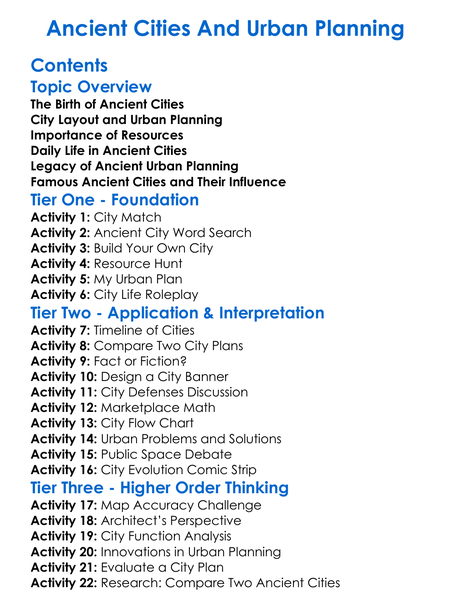 Ancient Cities And Urban Planning

Contents

Topic Overview

The Birth of Ancient Cities
City Layout and Urban Planning
Importance of Resources
Daily Life in Ancient Cities
Legacy of Ancient Urban Planning
Famous Ancient Cities and Their Influence

Tier One - Foundation

Activity 1: City Match
Activity 2: Ancient City Word Search
Activity 3: Build Your Own City
Activity 4: Resource Hunt
Activity 5: My Urban Plan
Activity 6: City Life Roleplay

Tier Two - Application & Interpretation

Activity 7: Timeline of Cities
Activity 8: Compare Two City Plans
Activity 9: Fact or Fiction?
Activity 10: Design a City Banner
Activity 11: City Defenses Discussion
Activity 12: Marketplace Math
Activity 13: City Flow Chart
Activity 14: Urban Problems and Solutions
Activity 15: Public Space Debate
Activity 16: City Evolution Comic Strip

Tier Three - Higher Order Thinking

Activity 17: Map Accuracy Challenge
Activity 18: Architect's Perspective
Activity 19: City Function Analysis
Activity 20: Innovations in Urban Planning
Activity 21: Evaluate a City Plan
Activity 22: Research: Compare Two Ancient Cities